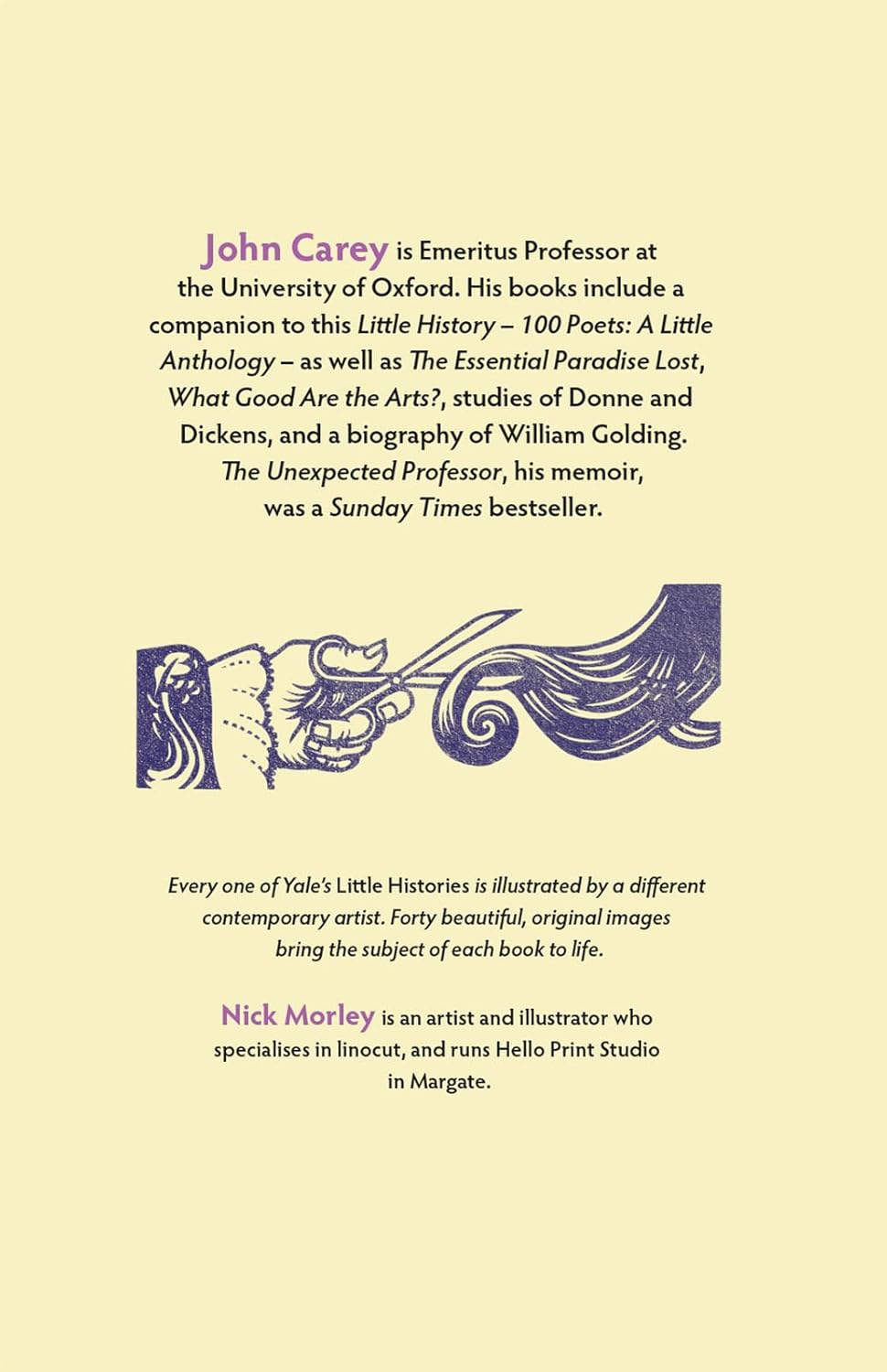 John Carey is Emeritus Professor at the University of Oxford. His books include a companion to this Little History – 100 Poets: A Little Anthology – as well as The Essential Paradise Lost, What Good Are the Arts?, studies of Donne and Dickens, and a biography of William Golding. The Unexpected Professor, his memoir, was a Sunday Times bestseller.

Every one of Yale's Little Histories is illustrated by a different contemporary artist. Forty beautiful, original images bring the subject of each book to life.

Nick Morley is an artist and illustrator who specialises in linocut, and runs Hello Print Studio in Margate.